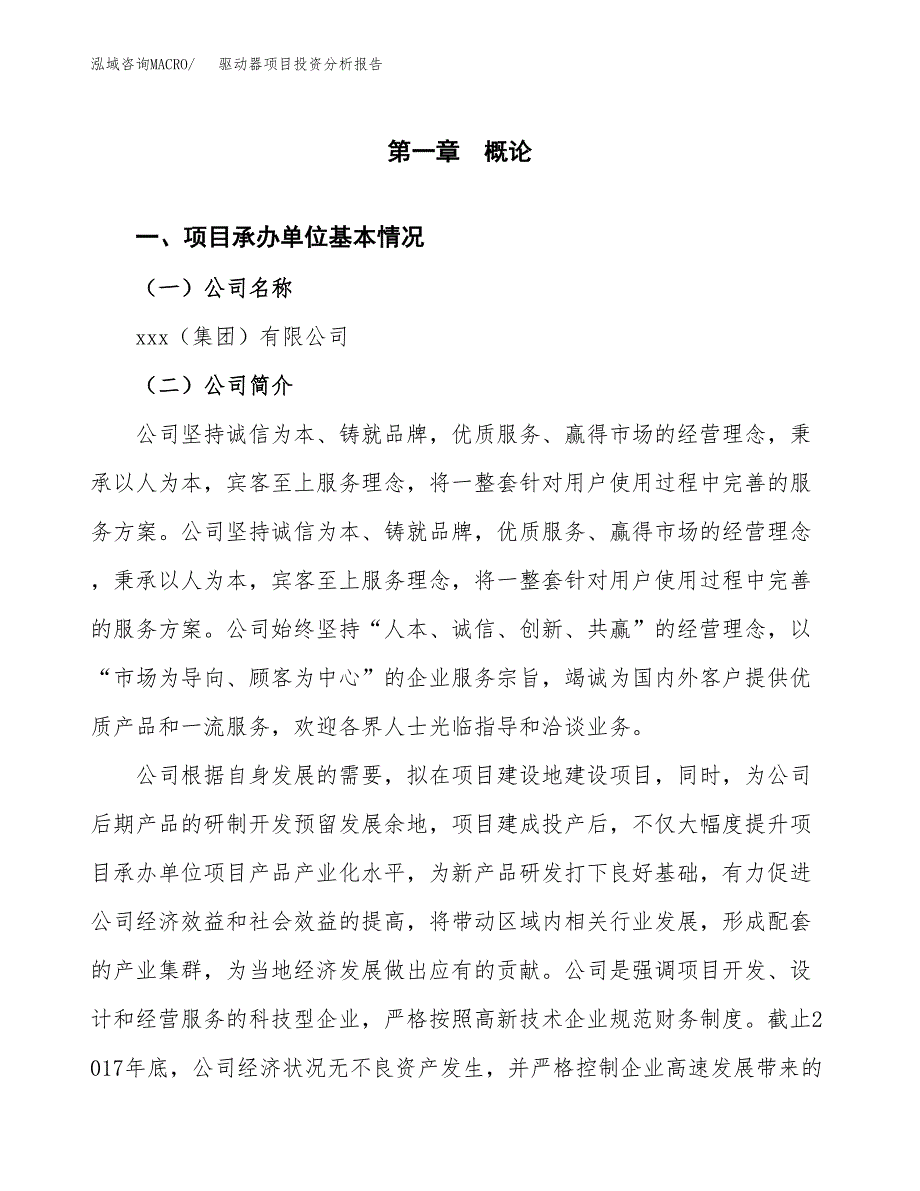 泓域咨询MACRO/　驱动器项目投资分析报告

第一章　概论

一、项目承办单位基本情况

（一）公司名称

xxx（集团）有限公司

（二）公司简介

公司坚持诚信为本、铸就品牌，优质服务、赢得市场的经营理念，秉承以人为本，宾客至上服务理念，将一整套针对用户使用过程中完善的服务方案。公司坚持诚信为本、铸就品牌，优质服务、赢得市场的经营理念，秉承以人为本，宾客至上服务理念，将一整套针对用户使用过程中完善的服务方案。公司始终坚持“人本、诚信、创新、共赢”的经营理念，以“市场为导向、顾客为中心”的企业服务宗旨，竭诚为国内外客户提供优质产品和一流服务，欢迎各界人士光临指导和洽谈业务。

公司根据自身发展的需要，拟在项目建设地建设项目，同时，为公司后期产品的研制开发预留发展余地，项目建成投产后，不仅大幅度提升项目承办单位项目产品产业化水平，为新产品研发打下良好基础，有力促进公司经济效益和社会效益的提高，将带动区域内相关行业发展，形成配套的产业集群，为当地经济发展做出应有的贡献。公司是强调项目开发、设计和经营服务的科技型企业，严格按照高新技术企业规范财务制度。截止2017年底，公司经济状况无不良资产发生，并严格控制企业高速发展带来的